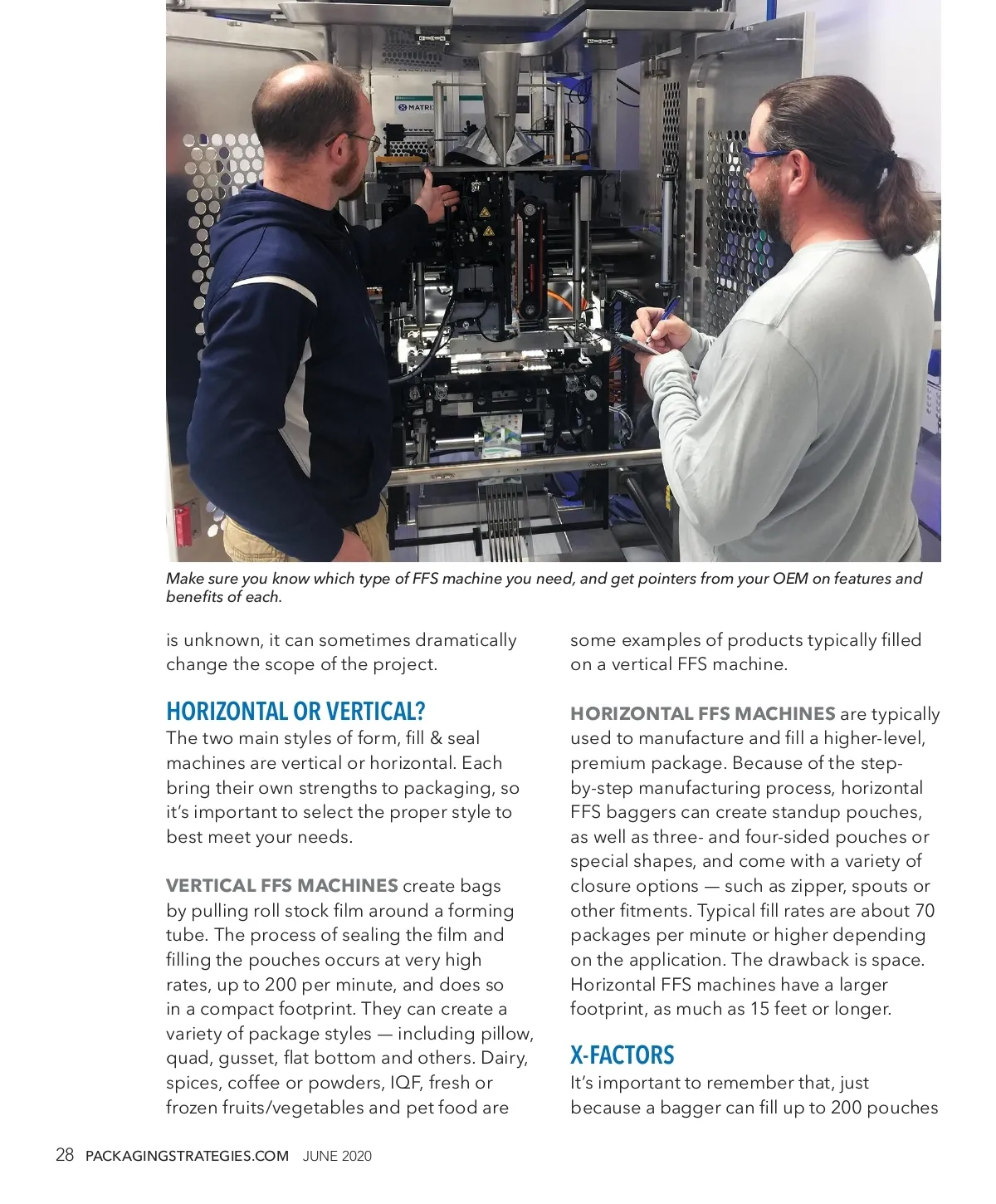 MATRIX

Make sure you know which type of FFS machine you need, and get pointers from your OEM on features and benefits of each.

is unknown, it can sometimes dramatically change the scope of the project.

HORIZONTAL OR VERTICAL?
The two main styles of form, fill & seal machines are vertical or horizontal. Each bring their own strengths to packaging, so it's important to select the proper style to best meet your needs.

VERTICAL FFS MACHINES create bags by pulling roll stock film around a forming tube. The process of sealing the film and filling the pouches occurs at very high rates, up to 200 per minute, and does so in a compact footprint. They can create a variety of package styles — including pillow, quad, gusset, flat bottom and others. Dairy, spices, coffee or powders, IQF, fresh or frozen fruits/vegetables and pet food are some examples of products typically filled on a vertical FFS machine.

HORIZONTAL FFS MACHINES are typically used to manufacture and fill a higher-level, premium package. Because of the step-by-step manufacturing process, horizontal FFS baggers can create standup pouches, as well as three- and four-sided pouches or special shapes, and come with a variety of closure options — such as zipper, spouts or other fitments. Typical fill rates are about 70 packages per minute or higher depending on the application. The drawback is space. Horizontal FFS machines have a larger footprint, as much as 15 feet or longer.

X-FACTORS
It's important to remember that, just because a bagger can fill up to 200 pouches

28 PACKAGINGSTRATEGIES.COM JUNE 2020